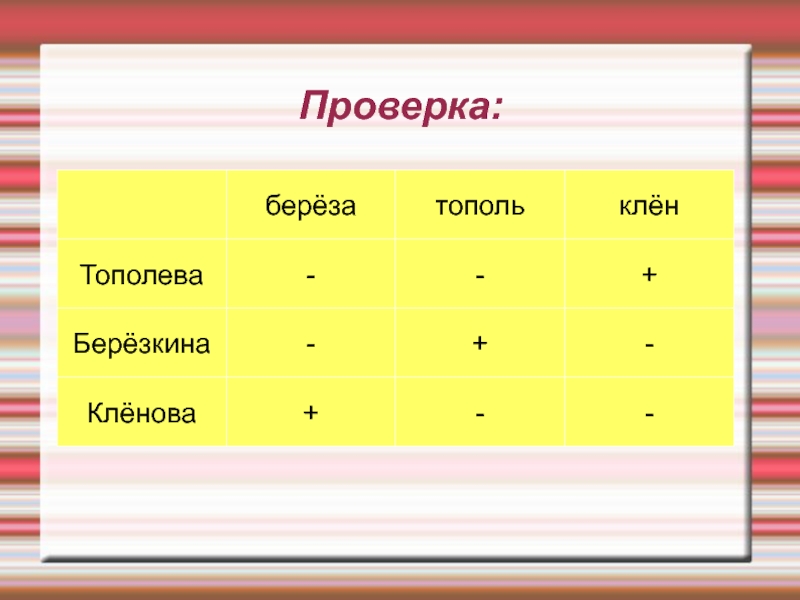 Проверка:

| | берёза | тополь | клён |
|---|---|---|---|
| Тополева | - | - | + |
| Берёзкина | - | + | - |
| Клёнова | + | - | - |